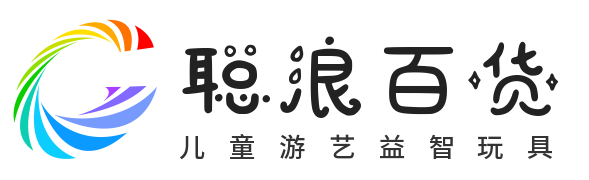 聪浪百货
儿童游艺益智玩具